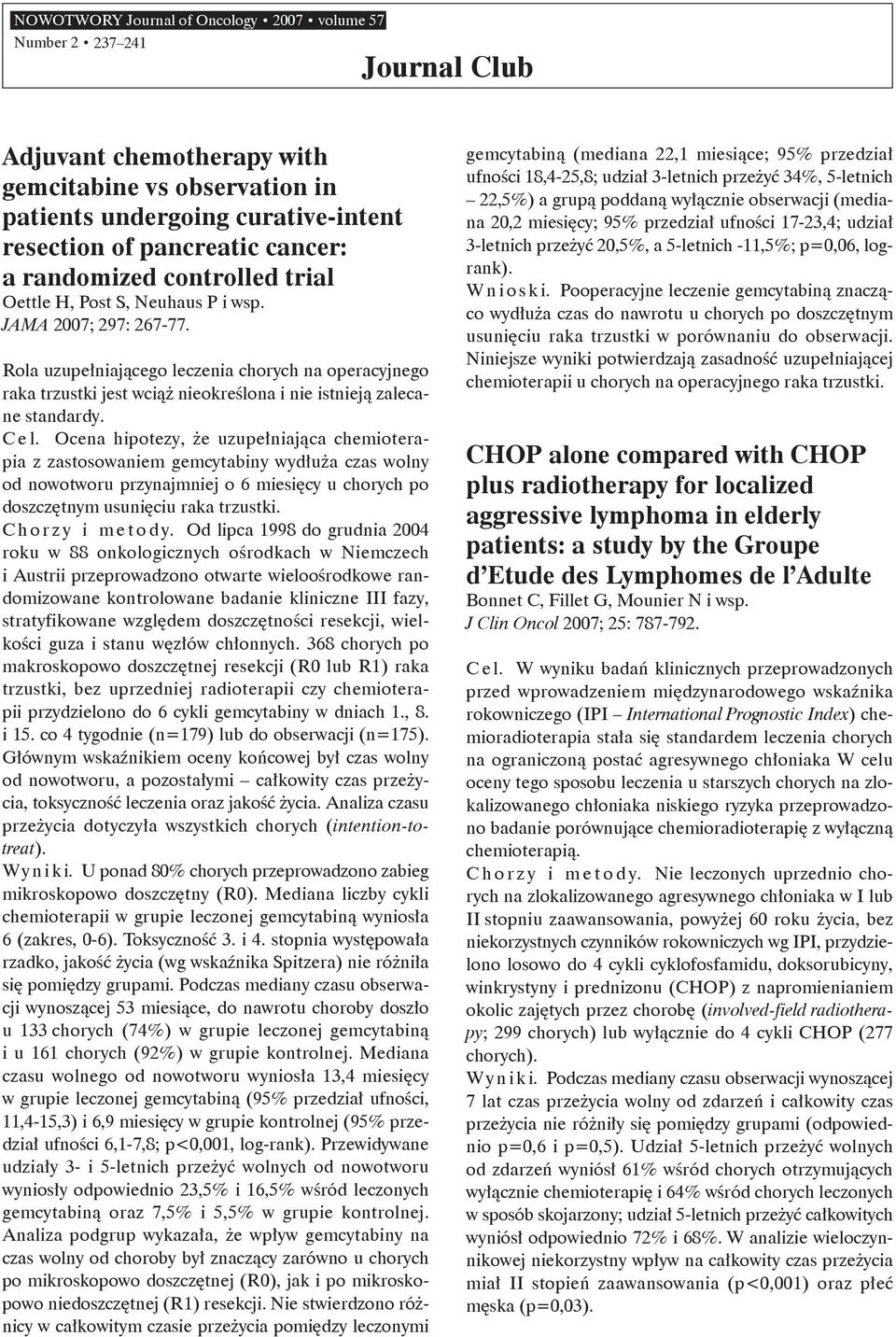 NOWOTWORY Journal of Oncology • 2007 • volume 57
Number 2 • 237–241

Journal Club

Adjuvant chemotherapy with gemcitabine vs observation in patients undergoing curative-intent resection of pancreatic cancer: a randomized controlled trial
Oettle H, Post S, Neuhaus P i wsp.
JAMA 2007; 297: 267-77.

Rola uzupełniającego leczenia chorych na operacyjnego raka trzustki jest wciąż nieokreślona i nie istnieją zalecane standardy.
Cel. Ocena hipotezy, że uzupełniająca chemioterapia z zastosowaniem gemcytabiny wydłuża czas wolny od nowotworu przynajmniej o 6 miesięcy u chorych po doszczętnym usunięciu raka trzustki.
Chorzy i metody. Od lipca 1998 do grudnia 2004 roku w 88 onkologicznych ośrodkach w Niemczech i Austrii przeprowadzono otwarte wieloośrodkowe randomizowane kontrolowane badanie kliniczne III fazy, stratyfikowane względem doszczętności resekcji, wielkości guza i stanu węzłów chłonnych. 368 chorych po makroskopowo doszczętnej resekcji (R0 lub R1) raka trzustki, bez uprzedniej radioterapii czy chemioterapii przydzielono do 6 cykli gemcytabiny w dniach 1., 8. i 15. co 4 tygodnie (n=179) lub do obserwacji (n=175). Głównym wskaźnikiem oceny końcowej był czas wolny od nowotworu, a pozostałymi – całkowity czas przeżycia, toksyczność leczenia oraz jakość życia. Analiza czasu przeżycia dotyczyła wszystkich chorych (intention-to-treat).
Wyniki. U ponad 80% chorych przeprowadzono zabieg mikroskopowo doszczętny (R0). Mediana liczby cykli chemioterapii w grupie leczonej gemcytabiną wyniosła 6 (zakres, 0-6). Toksyczność 3. i 4. stopnia występowała rzadko, jakość życia (wg wskaźnika Spitzera) nie różniła się pomiędzy grupami. Podczas mediany czasu obserwacji wynoszącej 53 miesiące, do nawrotu choroby doszło u 133 chorych (74%) w grupie leczonej gemcytabiną i u 161 chorych (92%) w grupie kontrolnej. Mediana czasu wolnego od nowotworu wyniosła 13,4 miesięcy w grupie leczonej gemcytabiną (95% przedział ufności, 11,4-15,3) i 6,9 miesięcy w grupie kontrolnej (95% przedział ufności 6,1-7,8; p<0,001, log-rank). Przewidywane udziały 3- i 5-letnich przeżyć wolnych od nowotworu wyniosły odpowiednio 23,5% i 16,5% wśród leczonych gemcytabiną oraz 7,5% i 5,5% w grupie kontrolnej. Analiza podgrup wykazała, że wpływ gemcytabiny na czas wolny od choroby był znaczący zarówno u chorych po mikroskopowo doszczętnej (R0), jak i po mikroskopowo niedoszczętnej (R1) resekcji. Nie stwierdzono różnicy w całkowitym czasie przeżycia pomiędzy leczonymi gemcytabiną (mediana 22,1 miesiące; 95% przedział ufności 18,4-25,8; udział 3-letnich przeżyć 34%, 5-letnich – 22,5%) a grupą poddaną wyłącznie obserwacji (mediana 20,2 miesięcy; 95% przedział ufności 17-23,4; udział 3-letnich przeżyć 20,5%, a 5-letnich -11,5%; p=0,06, log-rank).
Wnioski. Pooperacyjne leczenie gemcytabiną znacząco wydłuża czas do nawrotu u chorych po doszczętnym usunięciu raka trzustki w porównaniu do obserwacji. Niniejsze wyniki potwierdzają zasadność uzupełniającej chemioterapii u chorych na operacyjnego raka trzustki.

CHOP alone compared with CHOP plus radiotherapy for localized aggressive lymphoma in elderly patients: a study by the Groupe d'Etude des Lymphomes de l'Adulte
Bonnet C, Fillet G, Mounier N i wsp.
J Clin Oncol 2007; 25: 787-792.

Cel. W wyniku badań klinicznych przeprowadzonych przed wprowadzeniem międzynarodowego wskaźnika rokowniczego (IPI – International Prognostic Index) chemioradioterapia stała się standardem leczenia chorych na ograniczoną postać agresywnego chłoniaka W celu oceny tego sposobu leczenia u starszych chorych na zlokalizowanego chłoniaka niskiego ryzyka przeprowadzono badanie porównujące chemioradioterapię z wyłączną chemioterapią.
Chorzy i metody. Nie leczonych uprzednio chorych na zlokalizowanego agresywnego chłoniaka w I lub II stopniu zaawansowania, powyżej 60 roku życia, bez niekorzystnych czynników rokowniczych wg IPI, przydzielono losowo do 4 cykli cyklofosfamidu, doksorubicyny, winkrystyny i prednizonu (CHOP) z napromienianiem okolic zajętych przez chorobę (involved-field radiotherapy; 299 chorych) lub wyłącznie do 4 cykli CHOP (277 chorych).
Wyniki. Podczas mediany czasu obserwacji wynoszącej 7 lat czas przeżycia wolny od zdarzeń i całkowity czas przeżycia nie różniły się pomiędzy grupami (odpowiednio p=0,6 i p=0,5). Udział 5-letnich przeżyć wolnych od zdarzeń wyniósł 61% wśród chorych otrzymujących wyłącznie chemioterapię i 64% wśród chorych leczonych w sposób skojarzony; udział 5-letnich przeżyć całkowitych wyniósł odpowiednio 72% i 68%. W analizie wieloczynnikowej niekorzystny wpływ na całkowity czas przeżycia miał II stopień zaawansowania (p<0,001) oraz płeć męska (p=0,03).